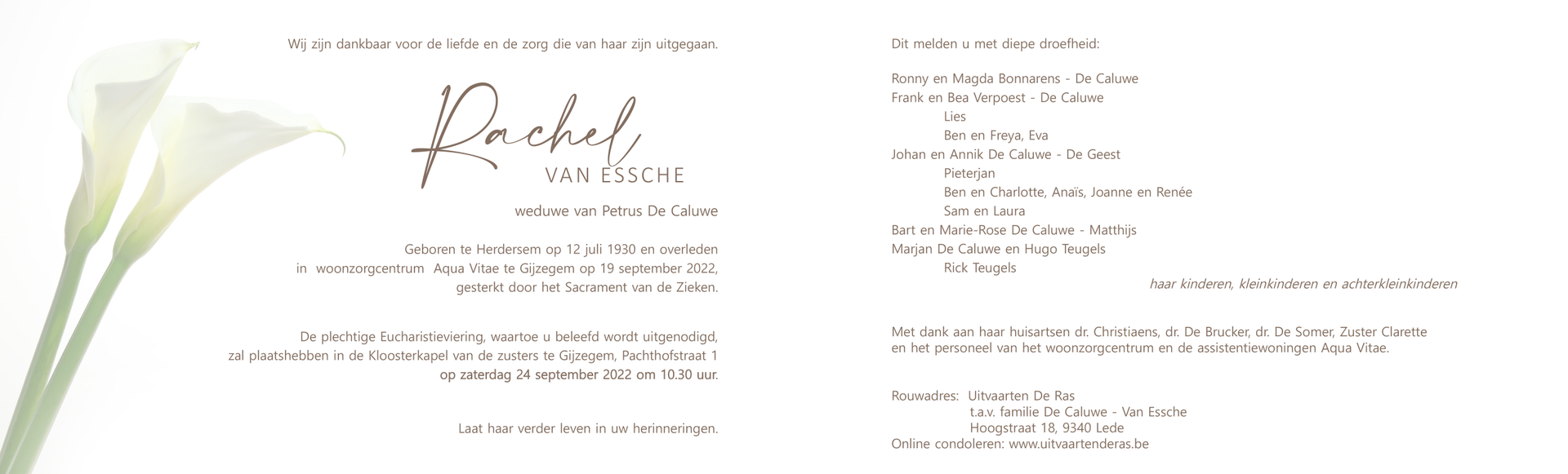 Wij zijn dankbaar voor de liefde en de zorg die van haar zijn uitgegaan.

Rachel
VAN ESSCHE

weduwe van Petrus De Caluwe

Geboren te Herdersem op 12 juli 1930 en overleden in woonzorgcentrum Aqua Vitae te Gijzegem op 19 september 2022, gesterkt door het Sacrament van de Zieken.

De plechtige Eucharistieviering, waartoe u beleefd wordt uitgenodigd, zal plaatshebben in de Kloosterkapel van de zusters te Gijzegem, Pachthofstraat 1
op zaterdag 24 september 2022 om 10.30 uur.

Laat haar verder leven in uw herinneringen.

Dit melden u met diepe droefheid:

Ronny en Magda Bonnarens - De Caluwe
Frank en Bea Verpoest - De Caluwe
Lies
Ben en Freya, Eva
Johan en Annik De Caluwe - De Geest
Pieterjan
Ben en Charlotte, Anaïs, Joanne en Renée
Sam en Laura
Bart en Marie-Rose De Caluwe - Matthijs
Marjan De Caluwe en Hugo Teugels
Rick Teugels
haar kinderen, kleinkinderen en achterkleinkinderen

Met dank aan haar huisartsen dr. Christiaens, dr. De Brucker, dr. De Somer, Zuster Clarette en het personeel van het woonzorgcentrum en de assistentiewoningen Aqua Vitae.

Rouwadres: Uitvaarten De Ras
t.a.v. familie De Caluwe - Van Essche
Hoogstraat 18, 9340 Lede
Online condoleren: www.uitvaartenderas.be